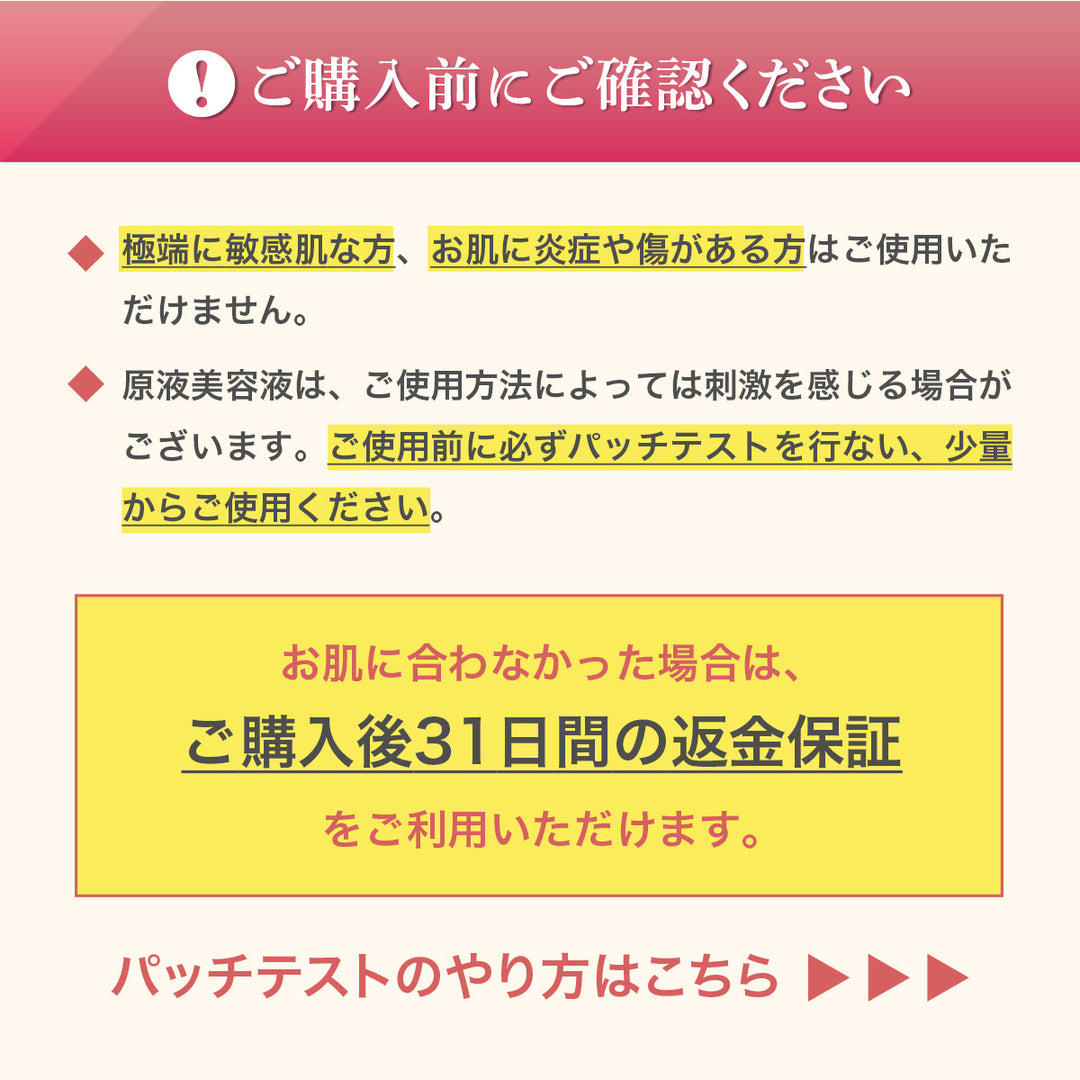 ! ご購入前にご確認ください

◆ 極端に敏感肌な方、お肌に炎症や傷がある方はご使用いただけません。

◆ 原液美容液は、ご使用方法によっては刺激を感じる場合がございます。ご使用前に必ずパッチテストを行ない、少量からご使用ください。

お肌に合わなかった場合は、
ご購入後31日間の返金保証
をご利用いただけます。

パッチテストのやり方はこちら ▶▶▶